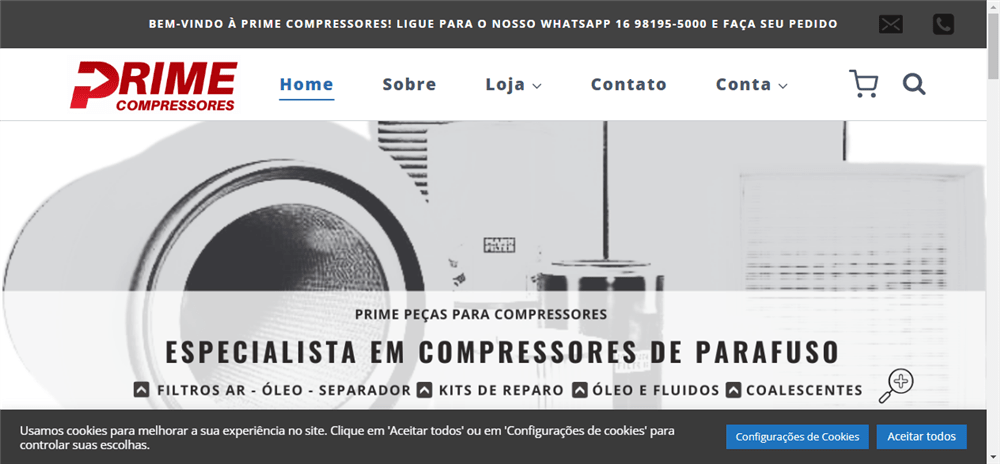 BEM-VINDO À PRIME COMPRESSORES! LIGUE PARA O NOSSO WHATSAPP 16 98195-5000 E FAÇA SEU PEDIDO

PRIME COMPRESSORES

Home Sobre Loja Contato Conta

PRIME PEÇAS PARA COMPRESSORES

ESPECIALISTA EM COMPRESSORES DE PARAFUSO

FILTROS AR - ÓLEO - SEPARADOR KITS DE REPARO ÓLEO E FLUIDOS COALESCENTES

Usamos cookies para melhorar a sua experiência no site. Clique em 'Aceitar todos' ou em 'Configurações de cookies' para controlar suas escolhas.

Configurações de Cookies Aceitar todos